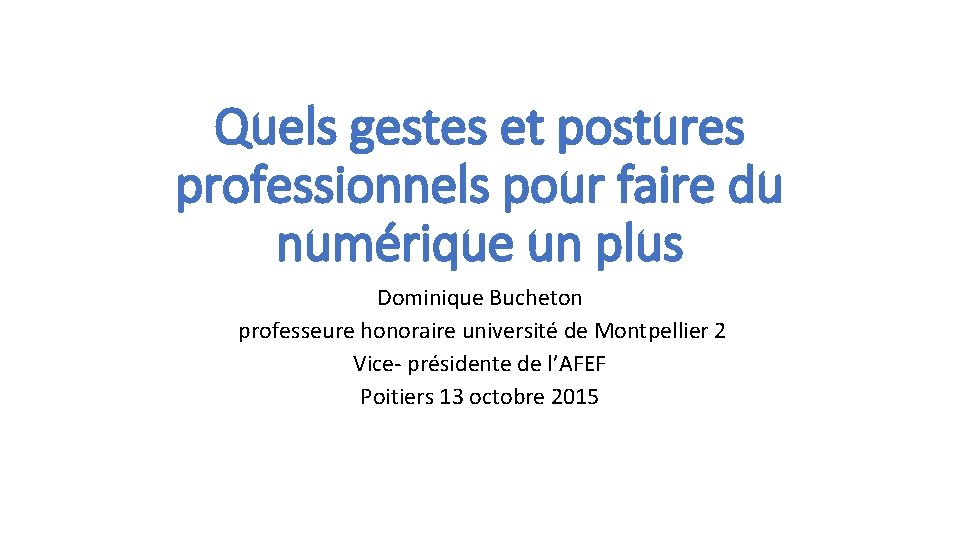 Quels gestes et postures professionnels pour faire du numérique un plus

Dominique Bucheton
professeure honoraire université de Montpellier 2
Vice- présidente de l'AFEF
Poitiers 13 octobre 2015